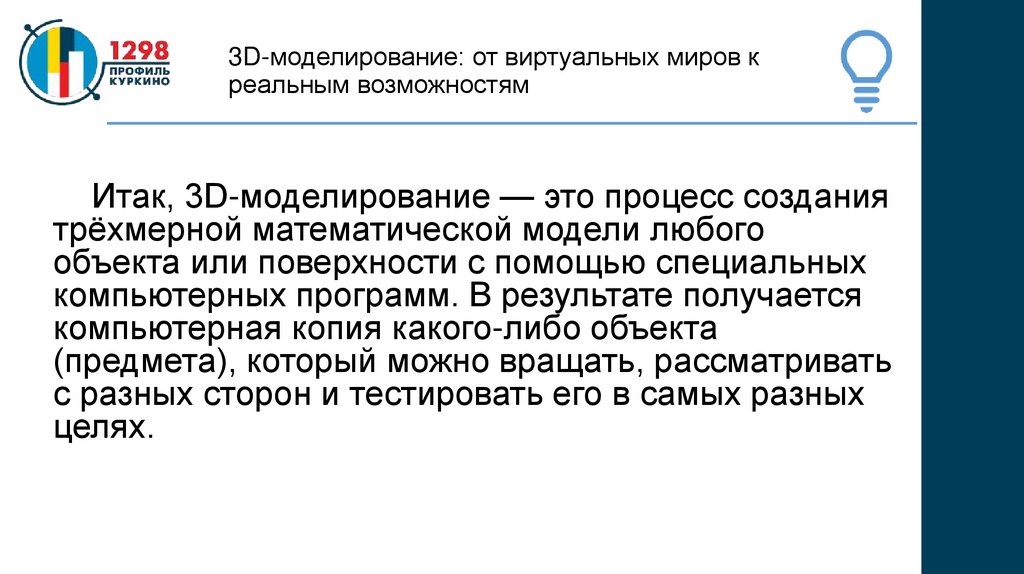 1298
ПРОФИЛЬ
КУРКИНО

3D-моделирование: от виртуальных миров к реальным возможностям

Итак, 3D-моделирование — это процесс создания трёхмерной математической модели любого объекта или поверхности с помощью специальных компьютерных программ. В результате получается компьютерная копия какого-либо объекта (предмета), который можно вращать, рассматривать с разных сторон и тестировать его в самых разных целях.